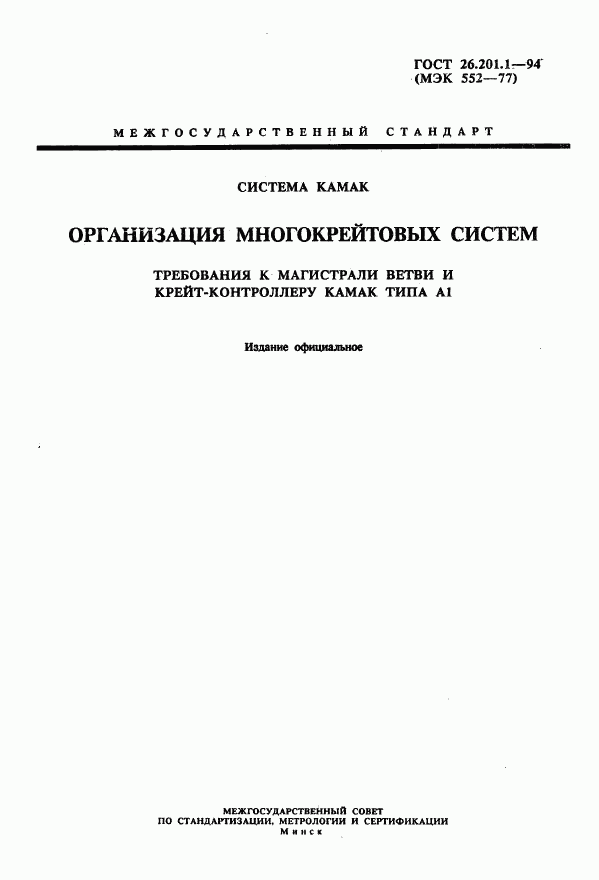 ГОСТ 26.201.1—94
(МЭК 552—77)

МЕЖГОСУДАРСТВЕННЫЙ СТАНДАРТ

СИСТЕМА КАМАК

ОРГАНИЗАЦИЯ МНОГОКРЕЙТОВЫХ СИСТЕМ

ТРЕБОВАНИЯ К МАГИСТРАЛИ ВЕТВИ И КРЕЙТ-КОНТРОЛЛЕРУ КАМАК ТИПА А1

Издание официальное

МЕЖГОСУДАРСТВЕННЫЙ СОВЕТ
ПО СТАНДАРТИЗАЦИИ, МЕТРОЛОГИИ И СЕРТИФИКАЦИИ
Минск